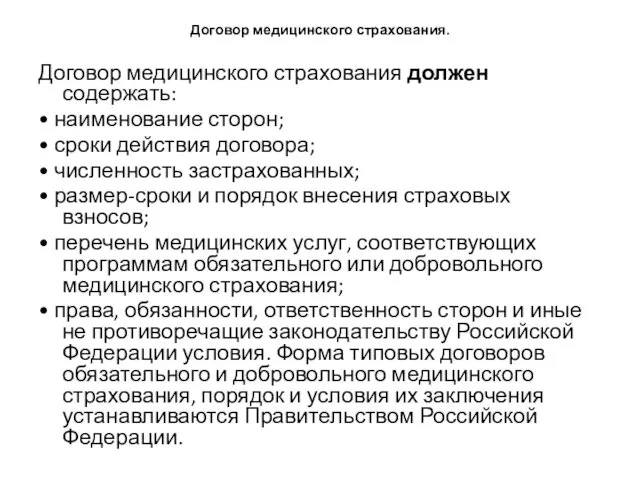 Договор медицинского страхования.

Договор медицинского страхования должен содержать:
• наименование сторон;
• сроки действия договора;
• численность застрахованных;
• размер-сроки и порядок внесения страховых взносов;
• перечень медицинских услуг, соответствующих программам обязательного или добровольного медицинского страхования;
• права, обязанности, ответственность сторон и иные не противоречащие законодательству Российской Федерации условия. Форма типовых договоров обязательного и добровольного медицинского страхования, порядок и условия их заключения устанавливаются Правительством Российской Федерации.